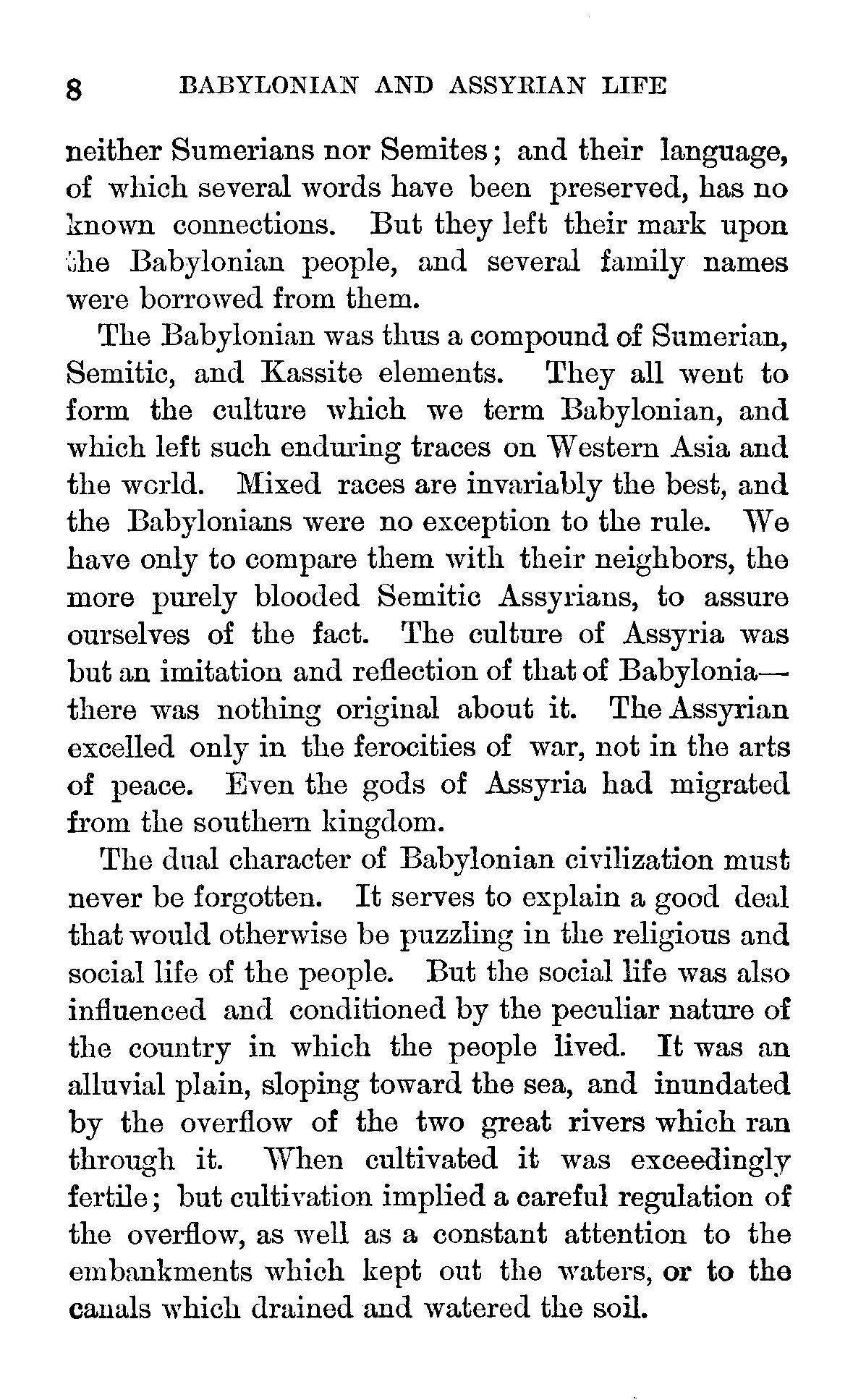 8 BABYLONIAN AND ASSYRIAN LIFE

neither Sumerians nor Semites; and their language, of which several words have been preserved, has no known connections. But they left their mark upon the Babylonian people, and several family names were borrowed from them.

The Babylonian was thus a compound of Sumerian, Semitic, and Kassite elements. They all went to form the culture which we term Babylonian, and which left such enduring traces on Western Asia and the world. Mixed races are invariably the best, and the Babylonians were no exception to the rule. We have only to compare them with their neighbors, the more purely blooded Semitic Assyrians, to assure ourselves of the fact. The culture of Assyria was but an imitation and reflection of that of Babylonia—there was nothing original about it. The Assyrian excelled only in the ferocities of war, not in the arts of peace. Even the gods of Assyria had migrated from the southern kingdom.

The dual character of Babylonian civilization must never be forgotten. It serves to explain a good deal that would otherwise be puzzling in the religious and social life of the people. But the social life was also influenced and conditioned by the peculiar nature of the country in which the people lived. It was an alluvial plain, sloping toward the sea, and inundated by the overflow of the two great rivers which ran through it. When cultivated it was exceedingly fertile; but cultivation implied a careful regulation of the overflow, as well as a constant attention to the embankments which kept out the waters, or to the canals which drained and watered the soil.